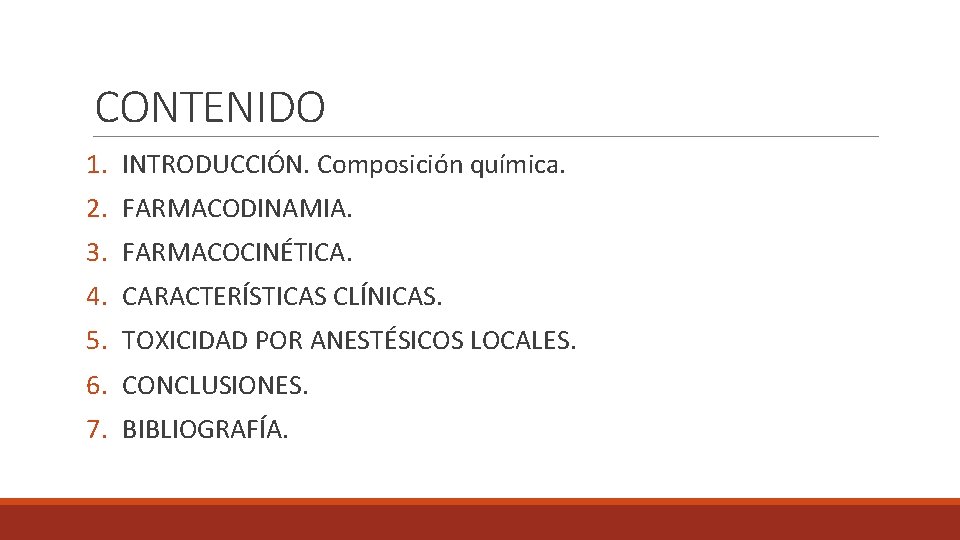 CONTENIDO

1. INTRODUCCIÓN. Composición química.
2. FARMACODINAMIA.
3. FARMACOCINÉTICA.
4. CARACTERÍSTICAS CLÍNICAS.
5. TOXICIDAD POR ANESTÉSICOS LOCALES.
6. CONCLUSIONES.
7. BIBLIOGRAFÍA.